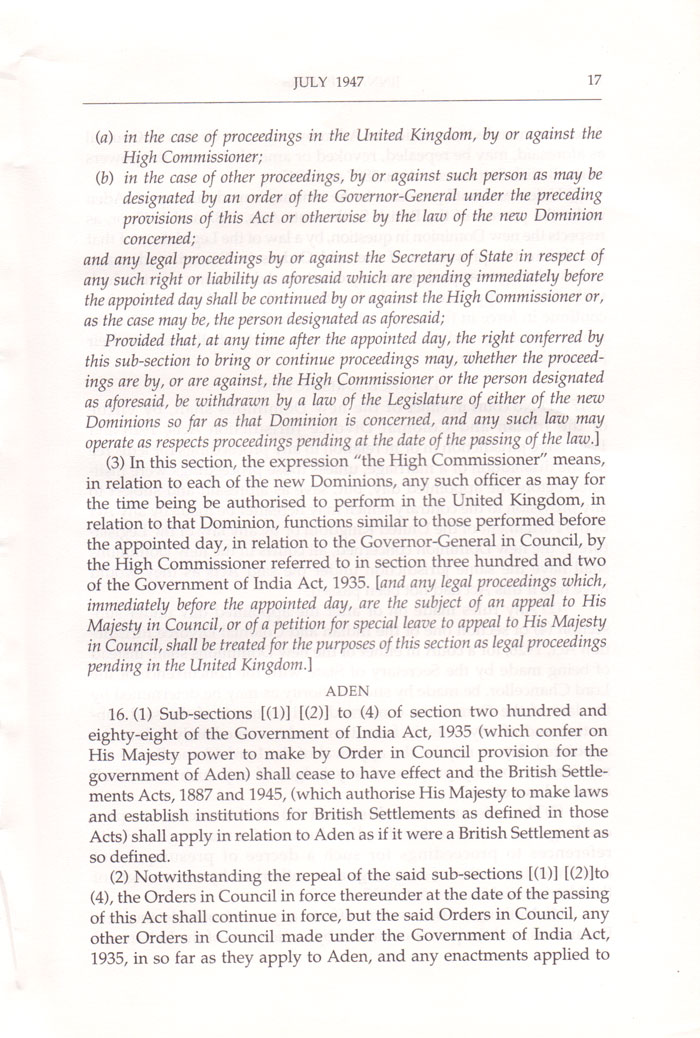 JULY 1947 17

(a) in the case of proceedings in the United Kingdom, by or against the High Commissioner;

(b) in the case of other proceedings, by or against such person as may be designated by an order of the Governor-General under the preceding provisions of this Act or otherwise by the law of the new Dominion concerned;

and any legal proceedings by or against the Secretary of State in respect of any such right or liability as aforesaid which are pending immediately before the appointed day shall be continued by or against the High Commissioner or, as the case may be, the person designated as aforesaid;

Provided that, at any time after the appointed day, the right conferred by this sub-section to bring or continue proceedings may, whether the proceedings are by, or are against, the High Commissioner or the person designated as aforesaid, be withdrawn by a law of the Legislature of either of the new Dominions so far as that Dominion is concerned, and any such law may operate as respects proceedings pending at the date of the passing of the law.]

(3) In this section, the expression "the High Commissioner" means, in relation to each of the new Dominions, any such officer as may for the time being be authorised to perform in the United Kingdom, in relation to that Dominion, functions similar to those performed before the appointed day, in relation to the Governor-General in Council, by the High Commissioner referred to in section three hundred and two of the Government of India Act, 1935. [and any legal proceedings which, immediately before the appointed day, are the subject of an appeal to His Majesty in Council, or of a petition for special leave to appeal to His Majesty in Council, shall be treated for the purposes of this section as legal proceedings pending in the United Kingdom.]

ADEN

16. (1) Sub-sections [(1)] [(2)] to (4) of section two hundred and eighty-eight of the Government of India Act, 1935 (which confer on His Majesty power to make by Order in Council provision for the government of Aden) shall cease to have effect and the British Settlements Acts, 1887 and 1945, (which authorise His Majesty to make laws and establish institutions for British Settlements as defined in those Acts) shall apply in relation to Aden as if it were a British Settlement as so defined.

(2) Notwithstanding the repeal of the said sub-sections [(1)] [(2)]to (4), the Orders in Council in force thereunder at the date of the passing of this Act shall continue in force, but the said Orders in Council, any other Orders in Council made under the Government of India Act, 1935, in so far as they apply to Aden, and any enactments applied to